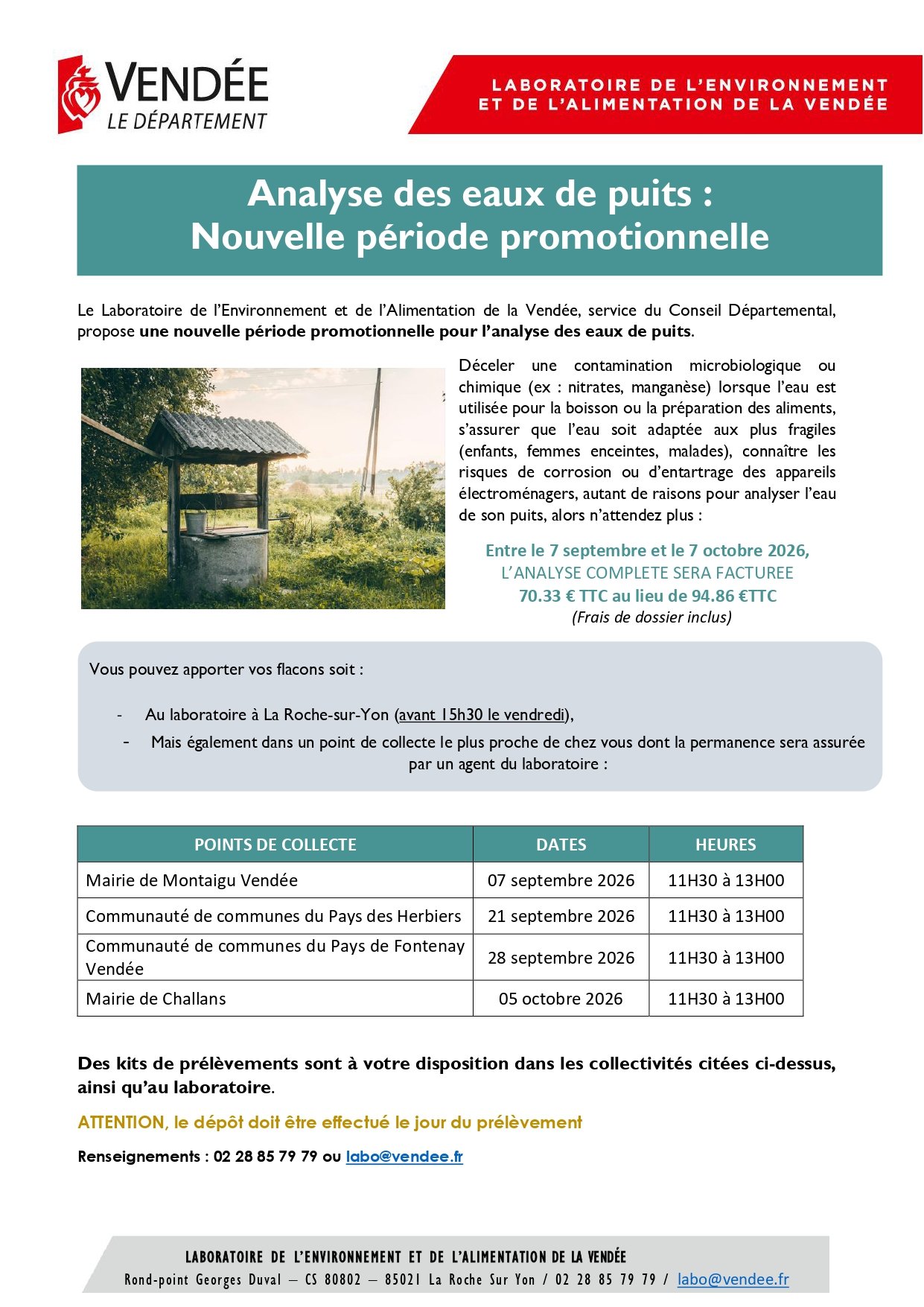 VENDÉE
LE DÉPARTEMENT

LABORATOIRE DE L'ENVIRONNEMENT
ET DE L'ALIMENTATION DE LA VENDÉE

Analyse des eaux de puits :
Nouvelle période promotionnelle

Le Laboratoire de l'Environnement et de l'Alimentation de la Vendée, service du Conseil Départemental, propose une nouvelle période promotionnelle pour l'analyse des eaux de puits.

Déceler une contamination microbiologique ou chimique (ex : nitrates, manganèse) lorsque l'eau est utilisée pour la boisson ou la préparation des aliments, s'assurer que l'eau soit adaptée aux plus fragiles (enfants, femmes enceintes, malades), connaître les risques de corrosion ou d'entartrage des appareils électroménagers, autant de raisons pour analyser l'eau de son puits, alors n'attendez plus :

Entre le 7 septembre et le 7 octobre 2026,
L'ANALYSE COMPLETE SERA FACTUREE
70.33 € TTC au lieu de 94.86 €TTC
(Frais de dossier inclus)

Vous pouvez apporter vos flacons soit :

- Au laboratoire à La Roche-sur-Yon (avant 15h30 le vendredi),
- Mais également dans un point de collecte le plus proche de chez vous dont la permanence sera assurée par un agent du laboratoire :

| POINTS DE COLLECTE | DATES | HEURES |
|---|---|---|
| Mairie de Montaigu Vendée | 07 septembre 2026 | 11H30 à 13H00 |
| Communauté de communes du Pays des Herbiers | 21 septembre 2026 | 11H30 à 13H00 |
| Communauté de communes du Pays de Fontenay Vendée | 28 septembre 2026 | 11H30 à 13H00 |
| Mairie de Challans | 05 octobre 2026 | 11H30 à 13H00 |

Des kits de prélèvements sont à votre disposition dans les collectivités citées ci-dessus, ainsi qu'au laboratoire.

ATTENTION, le dépôt doit être effectué le jour du prélèvement

Renseignements : 02 28 85 79 79 ou labo@vendee.fr

LABORATOIRE DE L'ENVIRONNEMENT ET DE L'ALIMENTATION DE LA VENDÉE
Rond-point Georges Duval – CS 80802 – 85021 La Roche Sur Yon / 02 28 85 79 79 / labo@vendee.fr